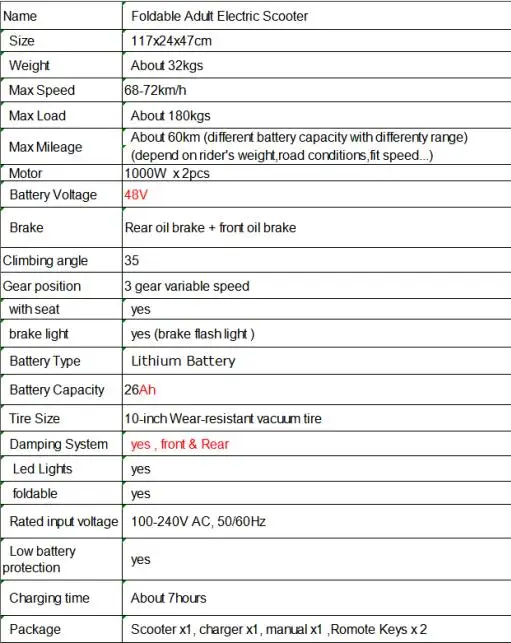 | Name | Foldable Adult Electric Scooter |
|---|---|
| Size | 117x24x47cm |
| Weight | About 32kgs |
| Max Speed | 68-72km/h |
| Max Load | About 180kgs |
| Max Mileage | About 60km (different battery capacity with differenty range) (depend on rider's weight,road conditions,fit speed...) |
| Motor | 1000W x 2pcs |
| Battery Voltage | 48V |
| Brake | Rear oil brake + front oil brake |
| Climbing angle | 35 |
| Gear position | 3 gear variable speed |
| with seat | yes |
| brake light | yes (brake flash light ) |
| Battery Type | Lithium Battery |
| Battery Capacity | 26Ah |
| Tire Size | 10-inch Wear-resistant vacuum tire |
| Damping System | yes , front & Rear |
| Led Lights | yes |
| foldable | yes |
| Rated input voltage | 100-240V AC, 50/60Hz |
| Low battery protection | yes |
| Charging time | About 7hours |
| Package | Scooter x1, charger x1, manual x1 ,Romote Keys x 2 |